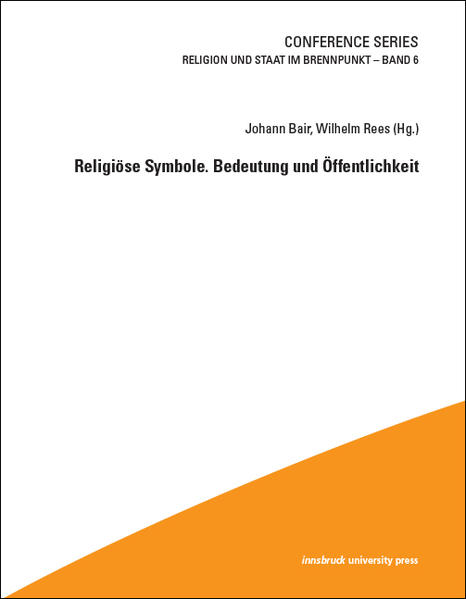 CONFERENCE SERIES
RELIGION UND STAAT IM BRENNPUNKT – BAND 6

Johann Bair, Wilhelm Rees (Hg.)

Religiöse Symbole. Bedeutung und Öffentlichkeit

innsbruck university press